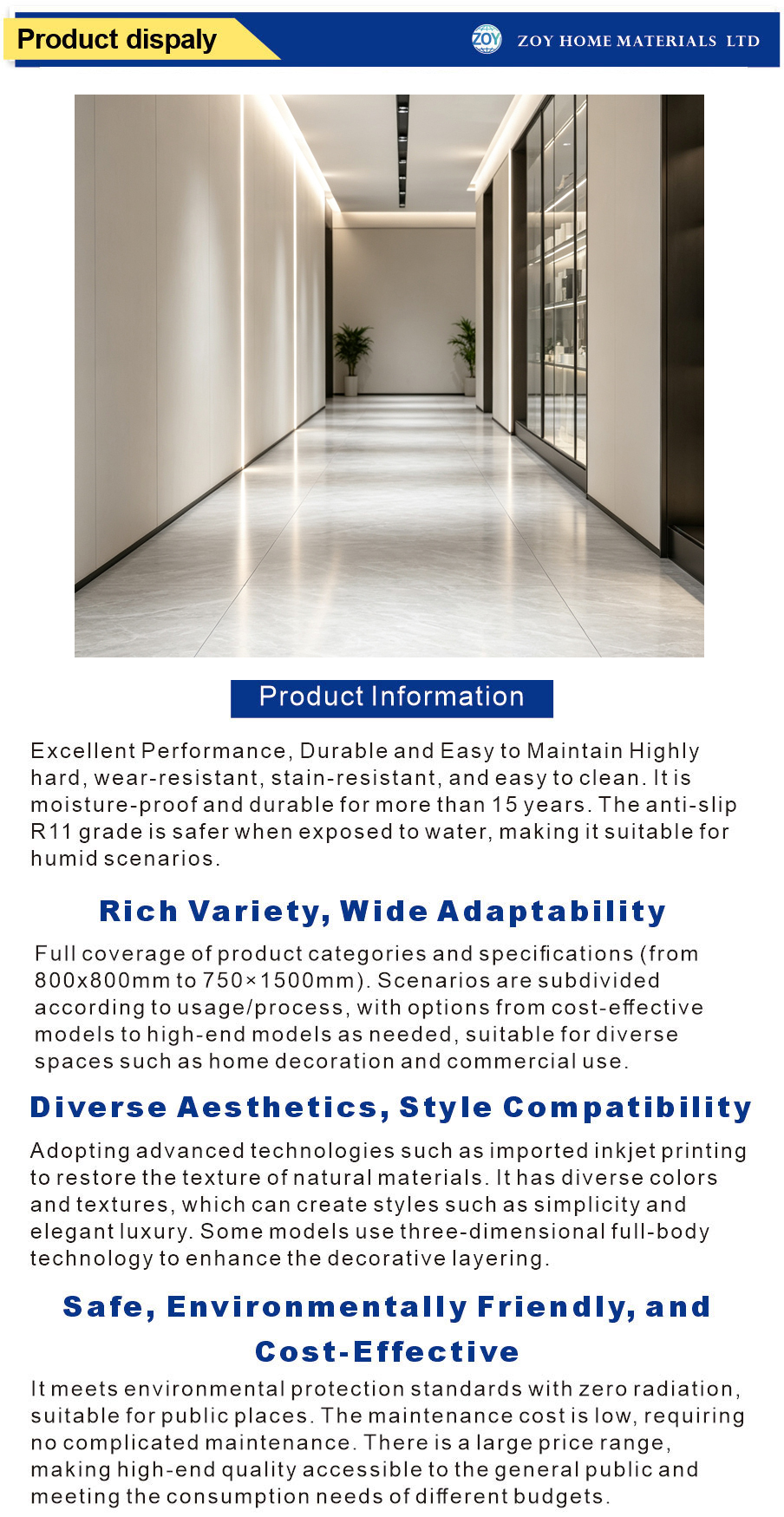 Product dispaly

ZOY

ZOY HOME MATERIALS LTD

Product Information

Excellent Performance, Durable and Easy to Maintain Highly hard, wear-resistant, stain-resistant, and easy to clean. It is moisture-proof and durable for more than 15 years. The anti-slip R11 grade is safer when exposed to water, making it suitable for humid scenarios.

Rich Variety, Wide Adaptability

Full coverage of product categories and specifications (from 800x800mm to 750×1500mm). Scenarios are subdivided according to usage/process, with options from cost-effective models to high-end models as needed, suitable for diverse spaces such as home decoration and commercial use.

Diverse Aesthetics, Style Compatibility

Adopting advanced technologies such as imported inkjet printing to restore the texture of natural materials. It has diverse colors and textures, which can create styles such as simplicity and elegant luxury. Some models use three-dimensional full-body technology to enhance the decorative layering.

Safe, Environmentally Friendly, and Cost-Effective

It meets environmental protection standards with zero radiation, suitable for public places. The maintenance cost is low, requiring no complicated maintenance. There is a large price range, making high-end quality accessible to the general public and meeting the consumption needs of different budgets.